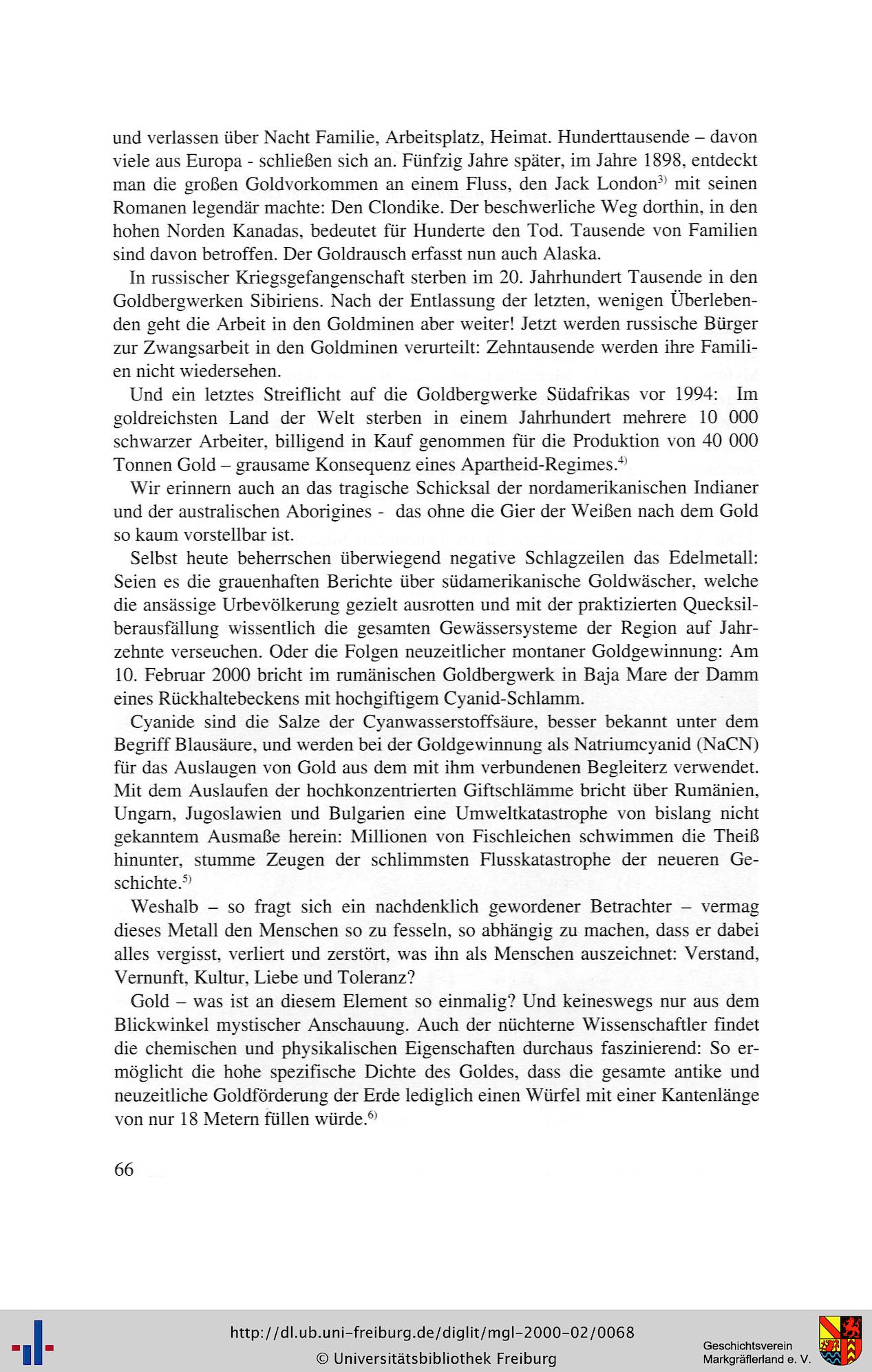 und verlassen über Nacht Familie, Arbeitsplatz, Heimat. Hunderttausende – davon viele aus Europa - schließen sich an. Fünfzig Jahre später, im Jahre 1898, entdeckt man die großen Goldvorkommen an einem Fluss, den Jack London$^{3)}$ mit seinen Romanen legendär machte: Den Clondike. Der beschwerliche Weg dorthin, in den hohen Norden Kanadas, bedeutet für Hunderte den Tod. Tausende von Familien sind davon betroffen. Der Goldrausch erfasst nun auch Alaska.

In russischer Kriegsgefangenschaft sterben im 20. Jahrhundert Tausende in den Goldbergwerken Sibiriens. Nach der Entlassung der letzten, wenigen Überlebenden geht die Arbeit in den Goldminen aber weiter! Jetzt werden russische Bürger zur Zwangsarbeit in den Goldminen verurteilt: Zehntausende werden ihre Familien nicht wiedersehen.

Und ein letztes Streiflicht auf die Goldbergwerke Südafrikas vor 1994: Im goldreichsten Land der Welt sterben in einem Jahrhundert mehrere 10 000 schwarzer Arbeiter, billigend in Kauf genommen für die Produktion von 40 000 Tonnen Gold – grausame Konsequenz eines Apartheid-Regimes.$^{4)}$

Wir erinnern auch an das tragische Schicksal der nordamerikanischen Indianer und der australischen Aborigines - das ohne die Gier der Weißen nach dem Gold so kaum vorstellbar ist.

Selbst heute beherrschen überwiegend negative Schlagzeilen das Edelmetall: Seien es die grauenhaften Berichte über südamerikanische Goldwäscher, welche die ansässige Urbevölkerung gezielt ausrotten und mit der praktizierten Quecksilberausfällung wissentlich die gesamten Gewässersysteme der Region auf Jahrzehnte verseuchen. Oder die Folgen neuzeitlicher montaner Goldgewinnung: Am 10. Februar 2000 bricht im rumänischen Goldbergwerk in Baja Mare der Damm eines Rückhaltebeckens mit hochgiftigem Cyanid-Schlamm.

Cyanide sind die Salze der Cyanwasserstoffsäure, besser bekannt unter dem Begriff Blausäure, und werden bei der Goldgewinnung als Natriumcyanid (NaCN) für das Auslaugen von Gold aus dem mit ihm verbundenen Begleiterz verwendet. Mit dem Auslaufen der hochkonzentrierten Giftschlämme bricht über Rumänien, Ungarn, Jugoslawien und Bulgarien eine Umweltkatastrophe von bislang nicht gekanntem Ausmaße herein: Millionen von Fischleichen schwimmen die Theiß hinunter, stumme Zeugen der schlimmsten Flusskatastrophe der neueren Geschichte.$^{5)}$

Weshalb – so fragt sich ein nachdenklich gewordener Betrachter – vermag dieses Metall den Menschen so zu fesseln, so abhängig zu machen, dass er dabei alles vergisst, verliert und zerstört, was ihn als Menschen auszeichnet: Verstand, Vernunft, Kultur, Liebe und Toleranz?

Gold – was ist an diesem Element so einmalig? Und keineswegs nur aus dem Blickwinkel mystischer Anschauung. Auch der nüchterne Wissenschaftler findet die chemischen und physikalischen Eigenschaften durchaus faszinierend: So ermöglicht die hohe spezifische Dichte des Goldes, dass die gesamte antike und neuzeitliche Goldförderung der Erde lediglich einen Würfel mit einer Kantenlänge von nur 18 Metern füllen würde.$^{6)}$

66

http://dl.ub.uni-freiburg.de/diglit/mgl-2000-02/0068
© Universitätsbibliothek Freiburg

Geschichtsverein Markgräflerland e. V.